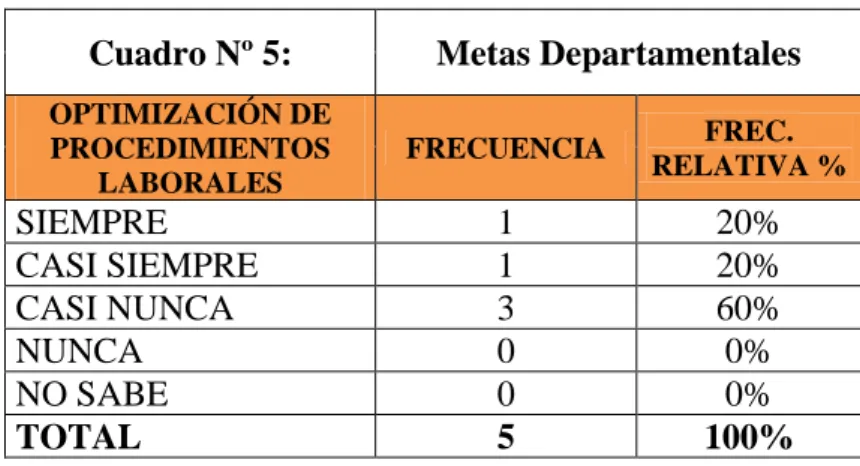 | Cuadro Nº 5: | Metas Departamentales | |
|---|---|---|
| OPTIMIZACIÓN DE PROCEDIMIENTOS LABORALES | FRECUENCIA | FREC. RELATIVA % |
| SIEMPRE | 1 | 20% |
| CASI SIEMPRE | 1 | 20% |
| CASI NUNCA | 3 | 60% |
| NUNCA | 0 | 0% |
| NO SABE | 0 | 0% |
| TOTAL | 5 | 100% |